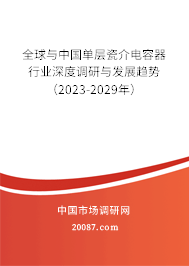 全球与中国单层瓷介电容器行业深度调研与发展趋势（2023-2029年）

中国市场调研网

20087.com